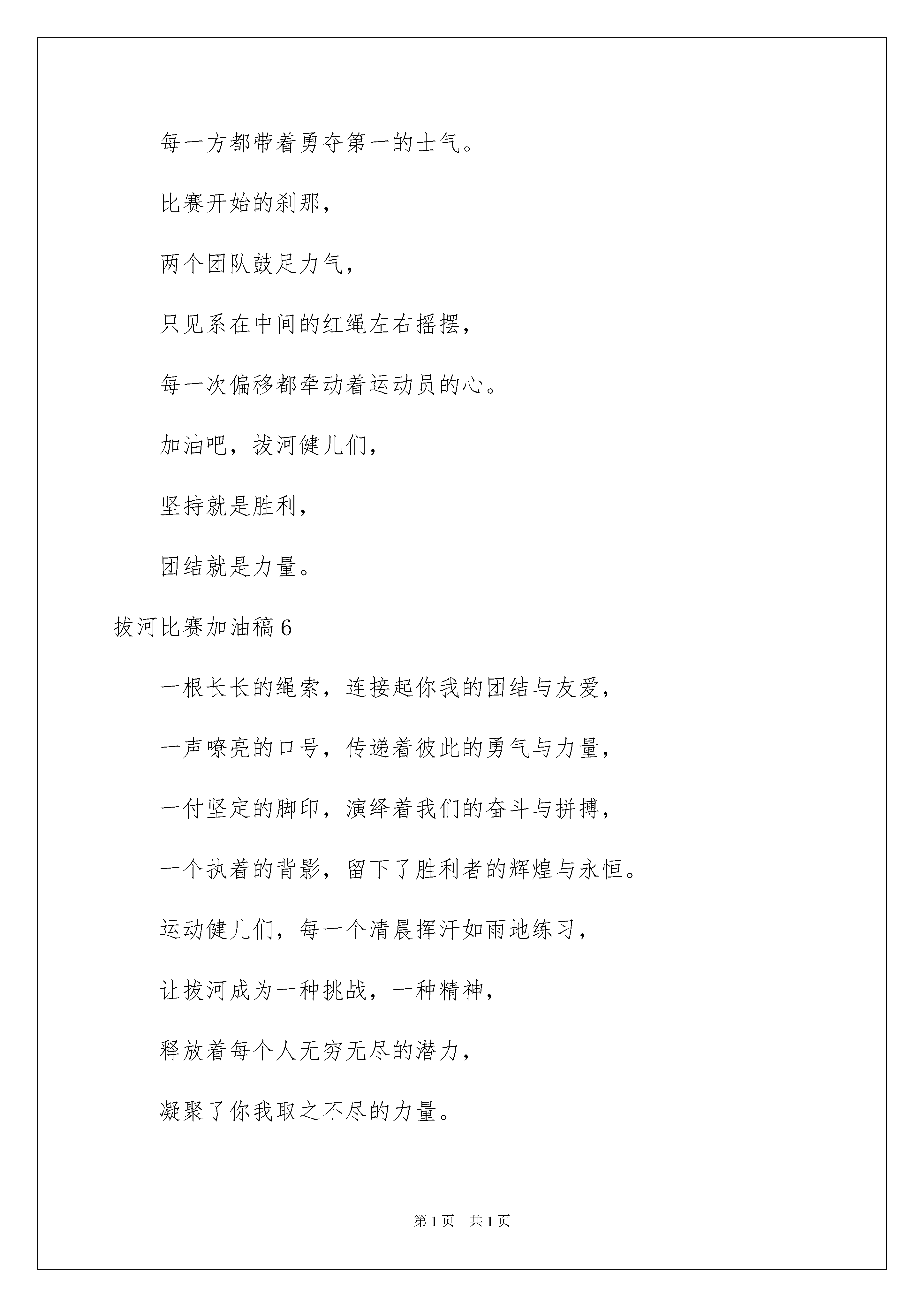 每一方都带着勇夺第一的士气。

比赛开始的刹那，

两个团队鼓足力气，

只见系在中间的红绳左右摇摆，

每一次偏移都牵动着运动员的心。

加油吧，拔河健儿们，

坚持就是胜利，

团结就是力量。

拔河比赛加油稿 6

一根长长的绳索，连接起你我的团结与友爱，

一声嘹亮的口号，传递着彼此的勇气与力量，

一付坚定的脚印，演绎着我们的奋斗与拼搏，

一个执着的背影，留下了胜利者的辉煌与永恒。

运动健儿们，每一个清晨挥汗如雨地练习，

让拔河成为一种挑战，一种精神，

释放着每个人无穷无尽的潜力，

凝聚了你我取之不尽的力量。

第 1 页　共 1 页